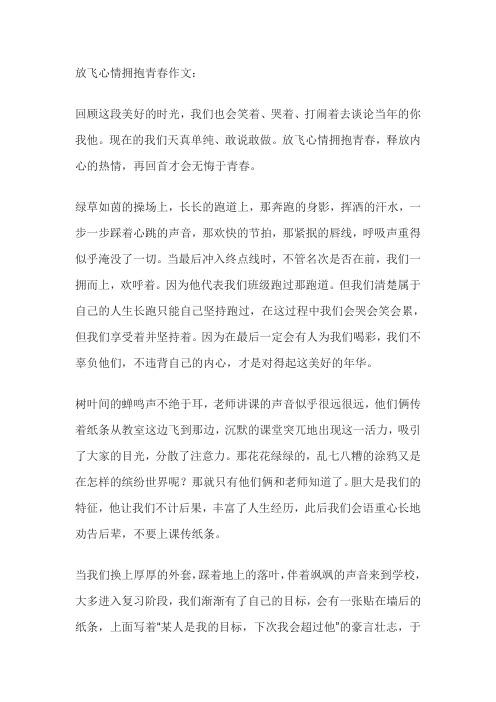 放飞心情拥抱青春作文：

回顾这段美好的时光，我们也会笑着、哭着、打闹着去谈论当年的你我他。现在的我们天真单纯、敢说敢做。放飞心情拥抱青春，释放内心的热情，再回首才会无悔于青春。

绿草如茵的操场上，长长的跑道上，那奔跑的身影，挥洒的汗水，一步一步踩着心跳的声音，那欢快的节拍，那紧抿的唇线，呼吸声重得似乎淹没了一切。当最后冲入终点线时，不管名次是否在前，我们一拥而上，欢呼着。因为他代表我们班级跑过那跑道。但我们清楚属于自己的人生长跑只能自己坚持跑过，在这过程中我们会哭会笑会累，但我们享受着并坚持着。因为在最后一定会有人为我们喝彩，我们不辜负他们，不违背自己的内心，才是对得起这美好的年华。

树叶间的蝉鸣声不绝于耳，老师讲课的声音似乎很远很远，他们俩传着纸条从教室这边飞到那边，沉默的课堂突兀地出现这一活力，吸引了大家的目光，分散了注意力。那花花绿绿的，乱七八糟的涂鸦又是在怎样的缤纷世界呢？那就只有他们俩和老师知道了。胆大是我们的特征，他让我们不计后果，丰富了人生经历，此后我们会语重心长地劝告后辈，不要上课传纸条。

当我们换上厚厚的外套，踩着地上的落叶，伴着飒飒的声音来到学校，大多进入复习阶段，我们渐渐有了自己的目标，会有一张贴在墙后的纸条，上面写着"某人是我的目标，下次我会超过他"的豪言壮志，于